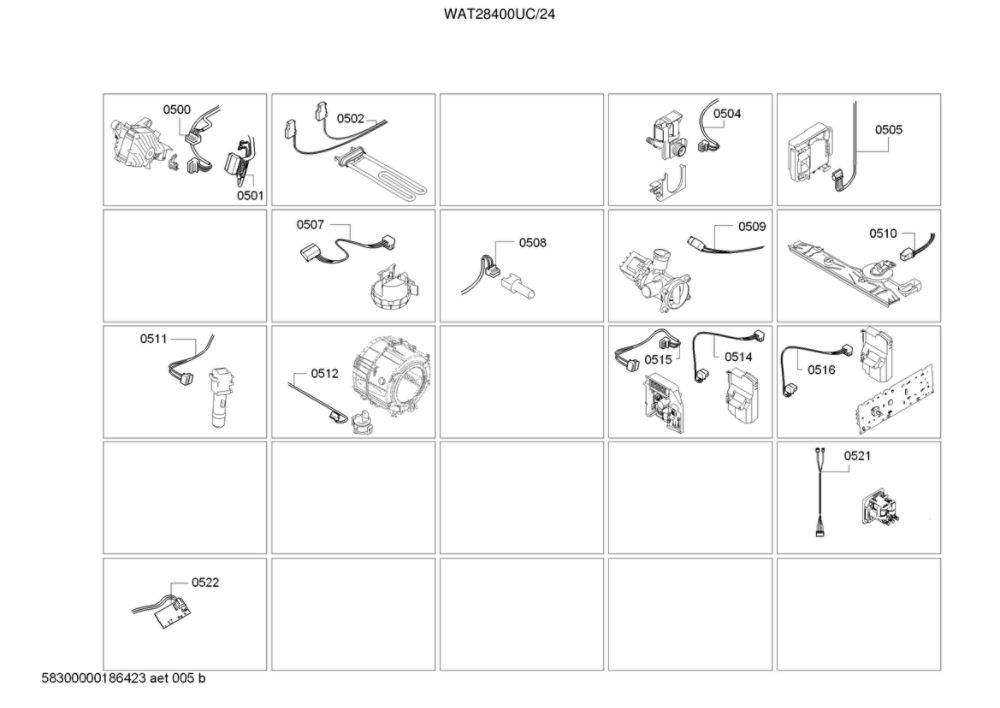 WAT28400UC/24

0500
0501
0502
0504
0505
0507
0508
0509
0510
0511
0512
0515
0514
0516
0521
0522

58300000186423 aet 005 b